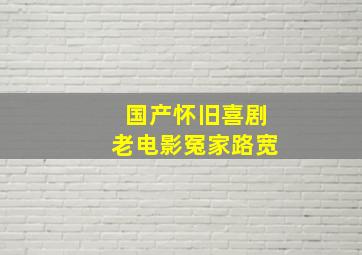 国产怀旧喜剧
老电影冤家路宽